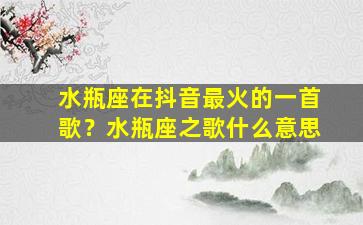 水瓶座在抖音最火的一首歌？水瓶座之歌什么意思